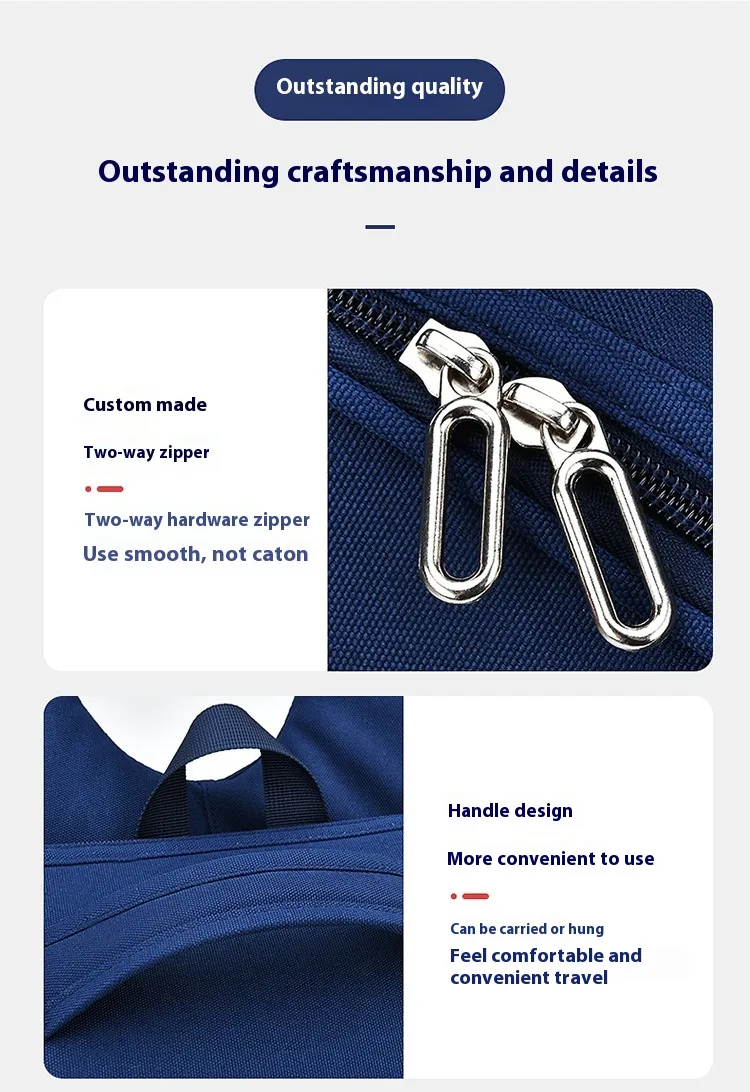 Outstanding quality

Outstanding craftsmanship and details

Custom made

Two-way zipper

Two-way hardware zipper

Use smooth, not caton

Handle design

More convenient to use

Can be carried or hung

Feel comfortable and convenient travel